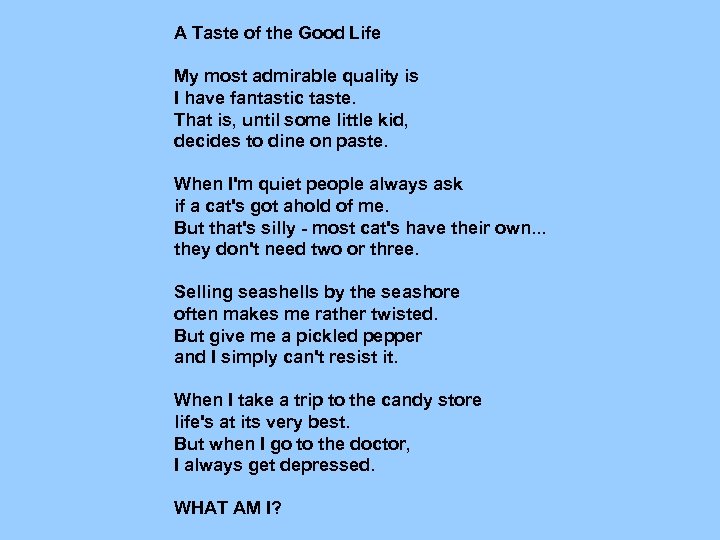 A Taste of the Good Life

My most admirable quality is
I have fantastic taste.
That is, until some little kid,
decides to dine on paste.

When I'm quiet people always ask
if a cat's got ahold of me.
But that's silly - most cat's have their own...
they don't need two or three.

Selling seashells by the seashore
often makes me rather twisted.
But give me a pickled pepper
and I simply can't resist it.

When I take a trip to the candy store
life's at its very best.
But when I go to the doctor,
I always get depressed.

WHAT AM I?